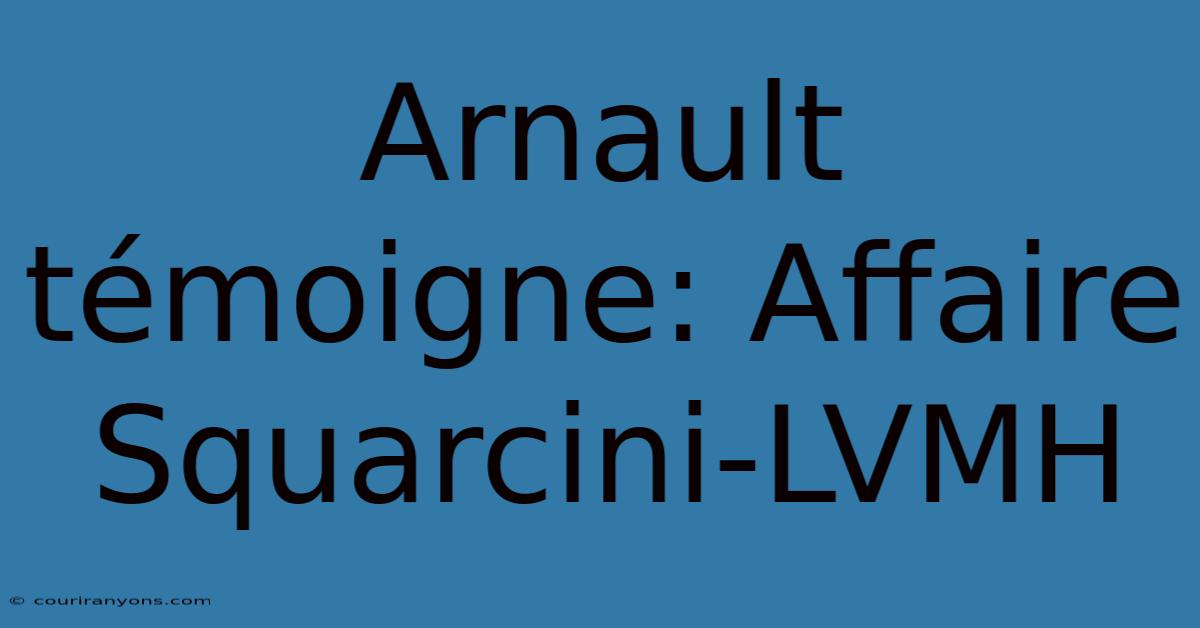 Arnault témoigne: Affaire Squarcini-LVMH

© couriranyons.com